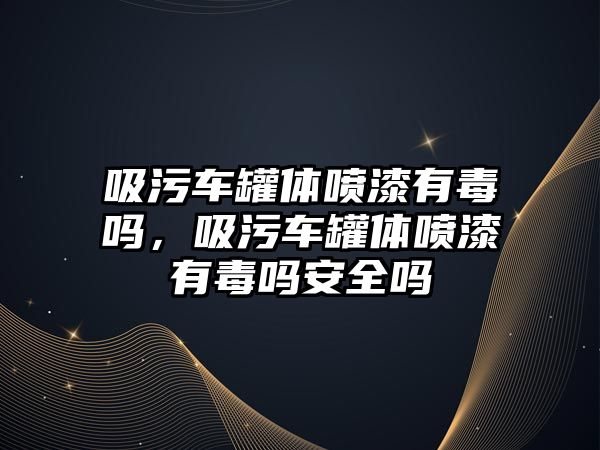 吸污车罐体喷漆有毒吗，吸污车罐体喷漆有毒吗安全吗